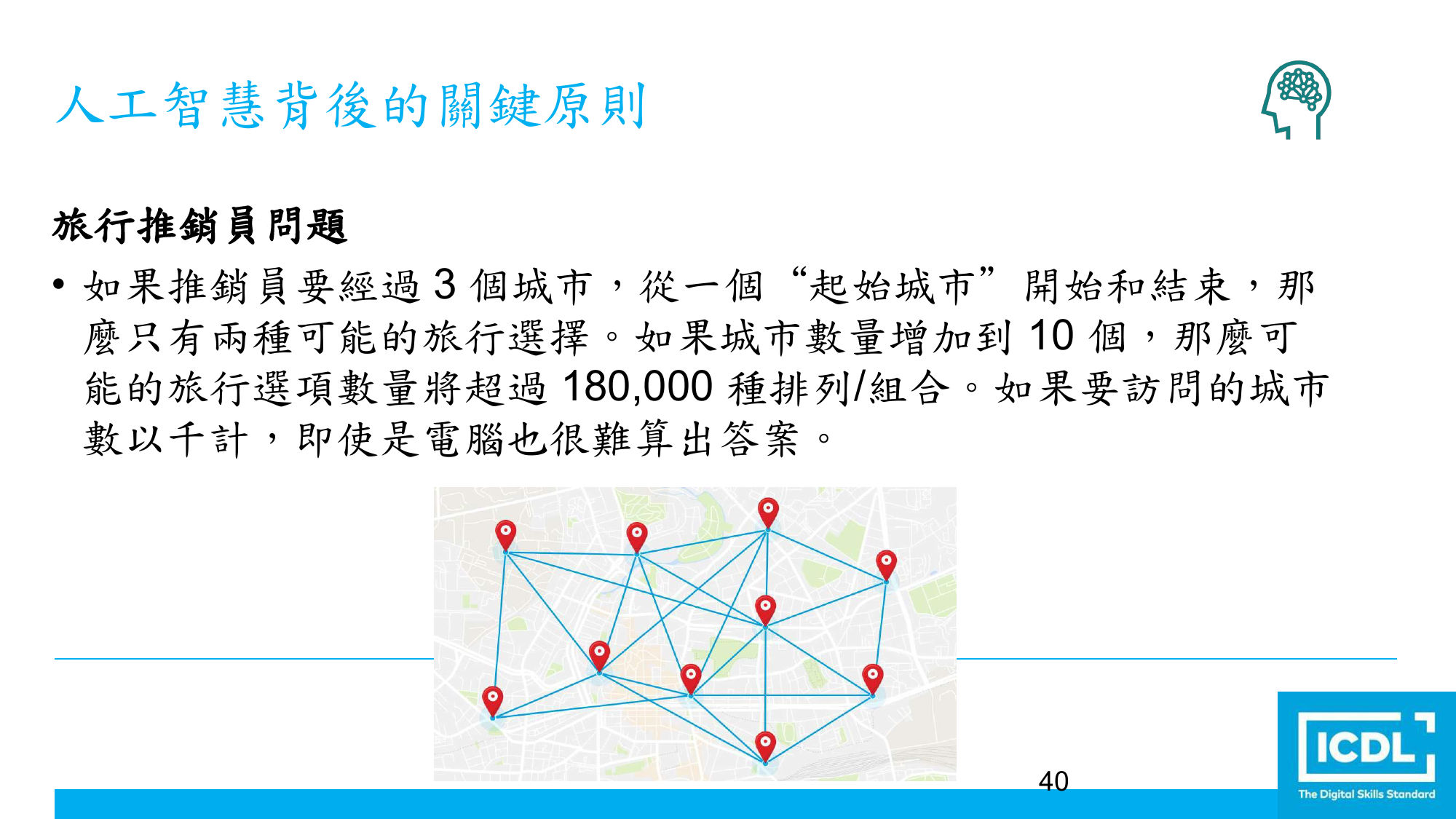 人工智慧背後的關鍵原則

旅行推銷員問題

• 如果推銷員要經過 3 個城市，從一個“起始城市”開始和結束，那麼只有兩種可能的旅行選擇。如果城市數量增加到 10 個，那麼可能的旅行選項數量將超過 180,000 種排列/組合。如果要訪問的城市數以千計，即使是電腦也很難算出答案。

40

ICDL
The Digital Skills Standard